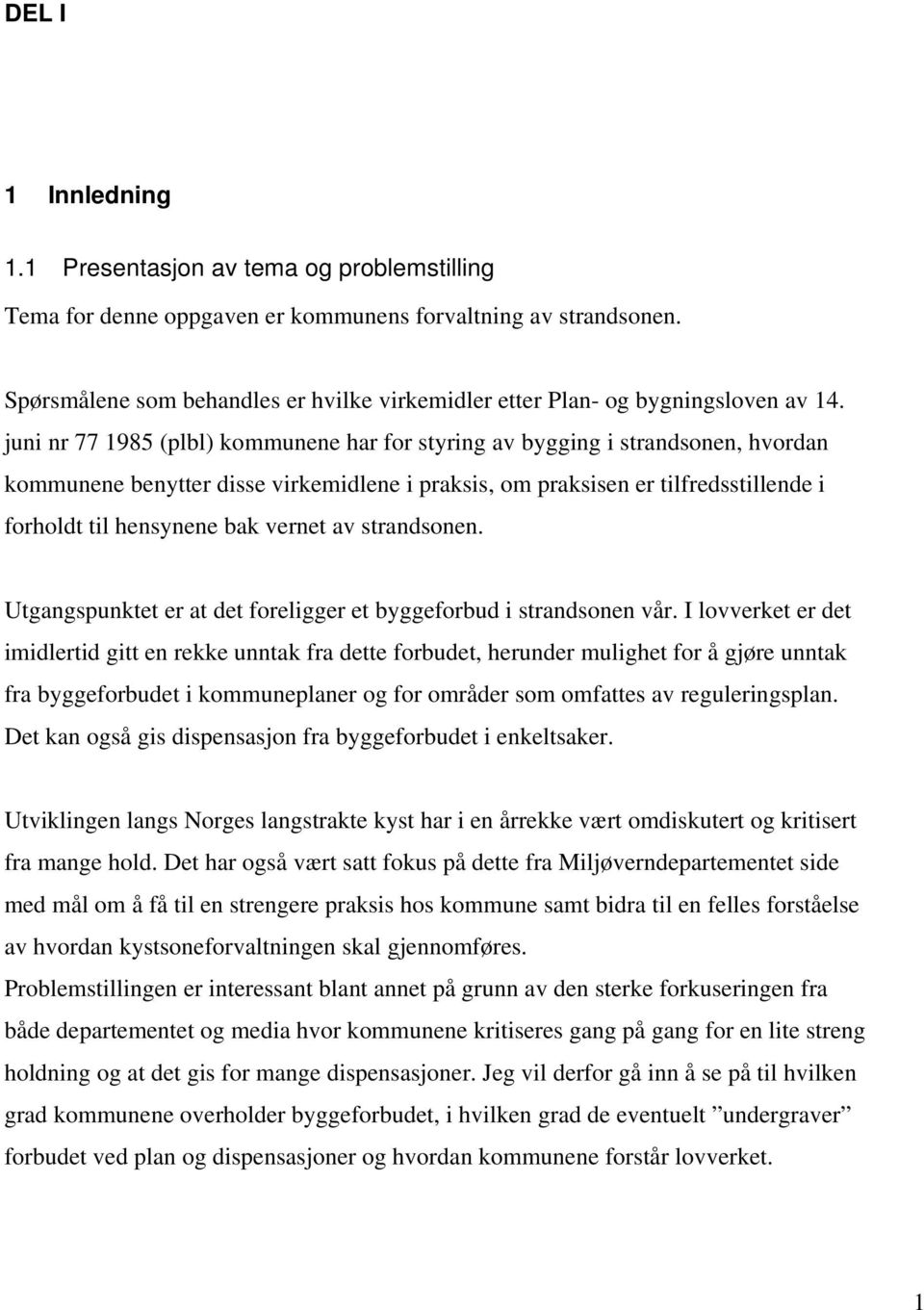 DEL I

1 Innledning

1.1 Presentasjon av tema og problemstilling

Tema for denne oppgaven er kommunens forvaltning av strandsonen.

Spørsmålene som behandles er hvilke virkemidler etter Plan- og bygningsloven av 14. juni nr 77 1985 (plbl) kommunene har for styring av bygging i strandsonen, hvordan kommunene benytter disse virkemidlene i praksis, om praksisen er tilfredsstillende i forholdt til hensynene bak vernet av strandsonen.

Utgangspunktet er at det foreligger et byggeforbud i strandsonen vår. I lovverket er det imidlertid gitt en rekke unntak fra dette forbudet, herunder mulighet for å gjøre unntak fra byggeforbudet i kommuneplaner og for områder som omfattes av reguleringsplan. Det kan også gis dispensasjon fra byggeforbudet i enkeltsaker.

Utviklingen langs Norges langstrakte kyst har i en årrekke vært omdiskutert og kritisert fra mange hold. Det har også vært satt fokus på dette fra Miljøverndepartementet side med mål om å få til en strengere praksis hos kommune samt bidra til en felles forståelse av hvordan kystsoneforvaltningen skal gjennomføres.
Problemstillingen er interessant blant annet på grunn av den sterke forkuseringen fra både departementet og media hvor kommunene kritiseres gang på gang for en lite streng holdning og at det gis for mange dispensasjoner. Jeg vil derfor gå inn å se på til hvilken grad kommunene overholder byggeforbudet, i hvilken grad de eventuelt ”undergraver” forbudet ved plan og dispensasjoner og hvordan kommunene forstår lovverket.

1